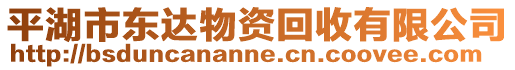 平湖市东达物资回收有限公司
http://bsduncananne.cn.coovee.com